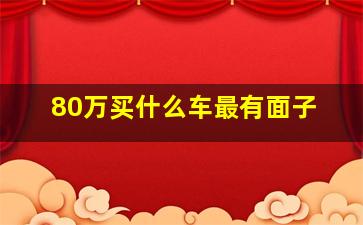 80万买什么车最有面子